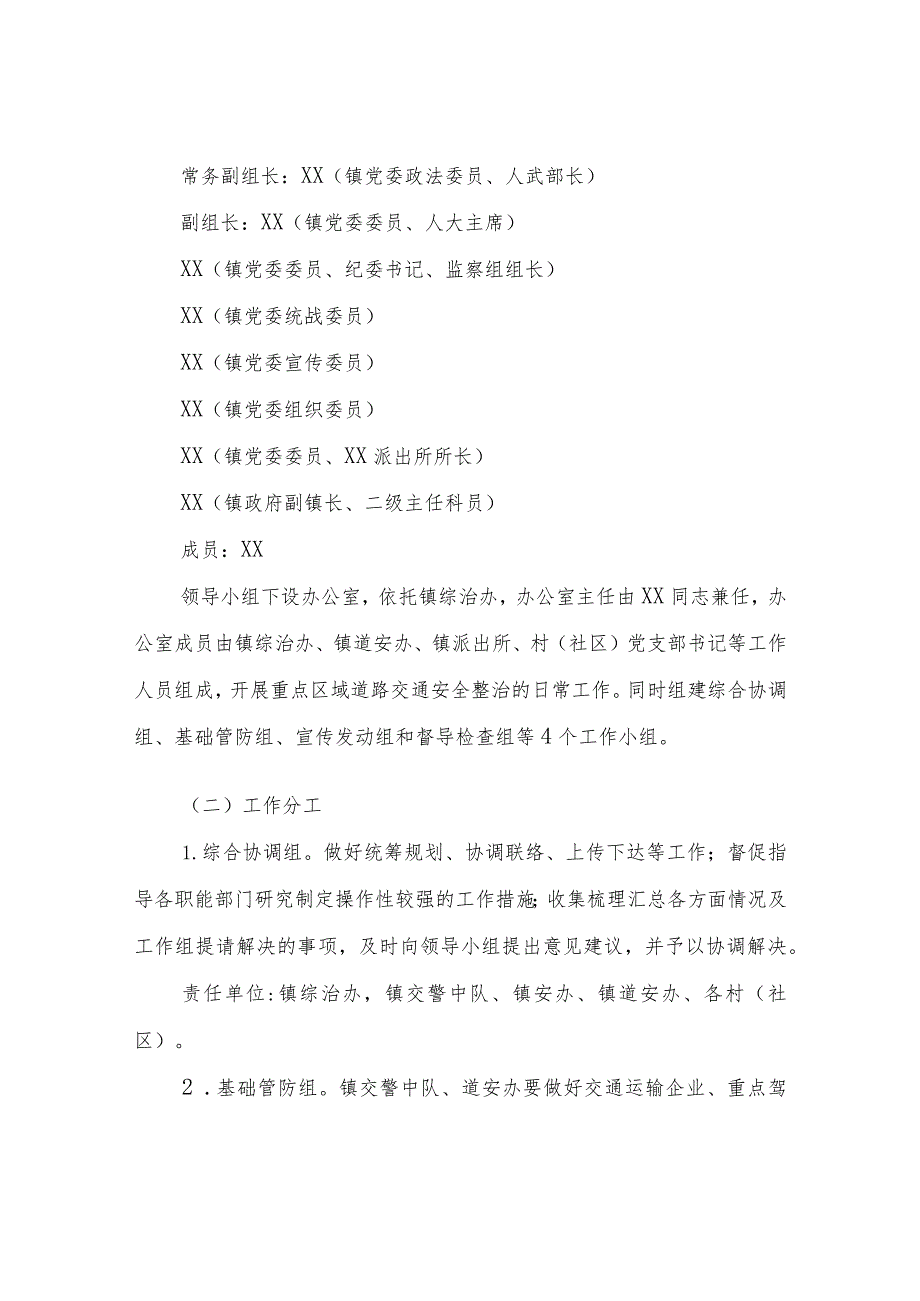 常务副组长：XX（镇党委政法委员、人武部长）

副组长：XX（镇党委委员、人大主席）

XX（镇党委委员、纪委书记、监察组组长）

XX（镇党委统战委员）

XX（镇党委宣传委员）

XX（镇党委组织委员）

XX（镇党委委员、XX派出所所长）

XX（镇政府副镇长、二级主任科员）

成员：XX

领导小组下设办公室，依托镇综治办，办公室主任由XX同志兼任，办公室成员由镇综治办、镇道安办、镇派出所、村（社区）党支部书记等工作人员组成，开展重点区域道路交通安全整治的日常工作。同时组建综合协调组、基础管防组、宣传发动组和督导检查组等4个工作小组。

（二）工作分工

1.综合协调组。做好统筹规划、协调联络、上传下达等工作；督促指导各职能部门研究制定操作性较强的工作措施；收集梳理汇总各方面情况及工作组提请解决的事项，及时向领导小组提出意见建议，并予以协调解决。

责任单位：镇综治办，镇交警中队、镇安办、镇道安办、各村（社区）。

2.基础管防组。镇交警中队、道安办要做好交通运输企业、重点驾